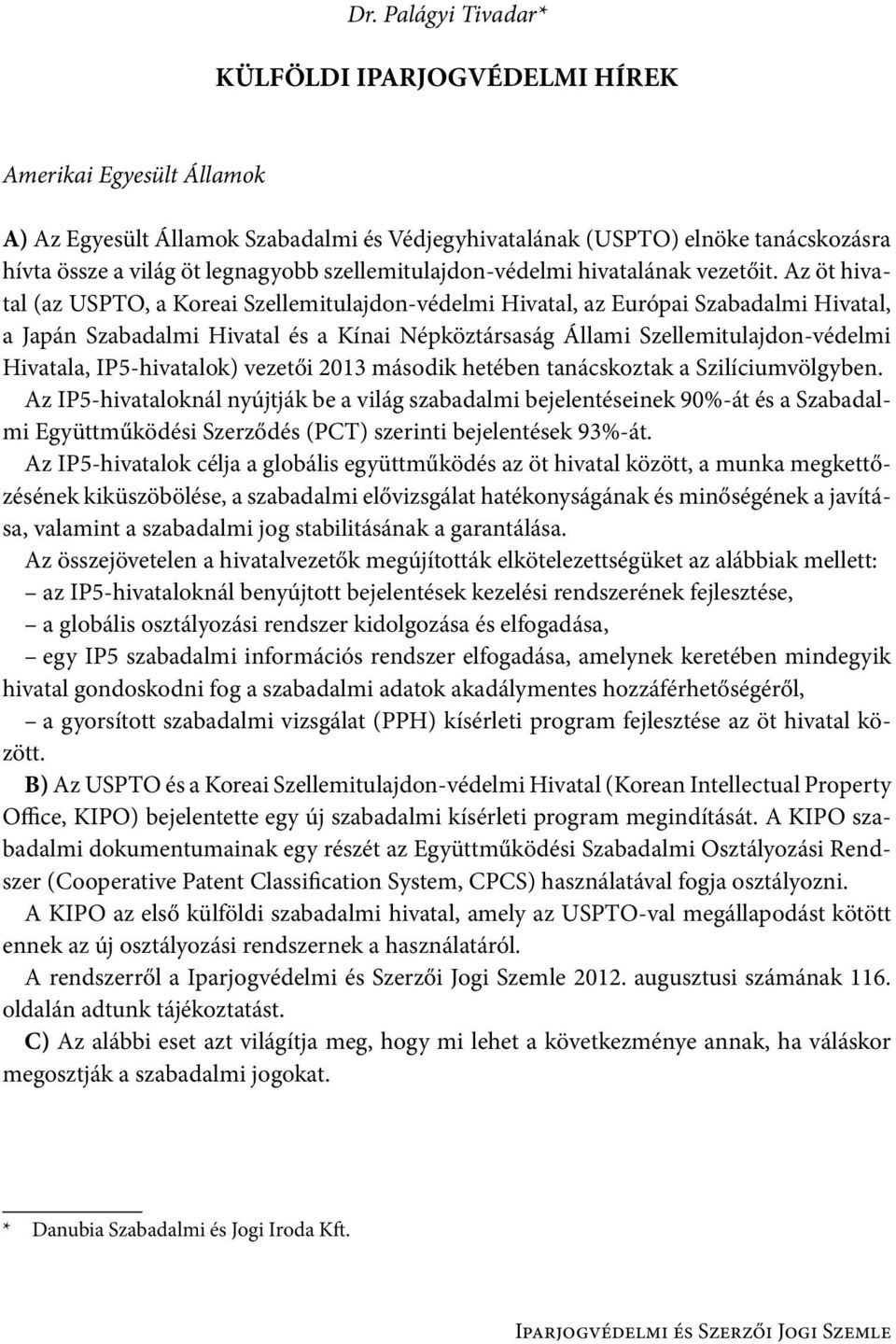 Dr. Palágyi Tivadar*

KÜLFÖLDI IPARJOGVÉDELMI HÍREK

Amerikai Egyesült Államok

A) Az Egyesült Államok Szabadalmi és Védjegyhivatalának (USPTO) elnöke tanácskozásra hívta össze a világ öt legnagyobb szellemitulajdon-védelmi hivatalának vezetőit. Az öt hivatal (az USPTO, a Koreai Szellemitulajdon-védelmi Hivatal, az Európai Szabadalmi Hivatal, a Japán Szabadalmi Hivatal és a Kínai Népköztársaság Állami Szellemitulajdon-védelmi Hivatala, IP5-hivatalok) vezetői 2013 második hetében tanácskoztak a Szilíciumvölgyben.

Az IP5-hivataloknál nyújtják be a világ szabadalmi bejelentéseinek 90%-át és a Szabadalmi Együttműködési Szerződés (PCT) szerinti bejelentések 93%-át.

Az IP5-hivatalok célja a globális együttműködés az öt hivatal között, a munka megkettőzésének kiküszöbölése, a szabadalmi elővizsgálat hatékonyságának és minőségének a javítása, valamint a szabadalmi jog stabilitásának a garantálása.

Az összejövetelen a hivatalvezetők megújították elkötelezettségüket az alábbiak mellett:
– az IP5-hivataloknál benyújtott bejelentések kezelési rendszerének fejlesztése,
– a globális osztályozási rendszer kidolgozása és elfogadása,
– egy IP5 szabadalmi információs rendszer elfogadása, amelynek keretében mindegyik hivatal gondoskodni fog a szabadalmi adatok akadálymentes hozzáférhetőségéről,
– a gyorsított szabadalmi vizsgálat (PPH) kísérleti program fejlesztése az öt hivatal között.

B) Az USPTO és a Koreai Szellemitulajdon-védelmi Hivatal (Korean Intellectual Property Office, KIPO) bejelentette egy új szabadalmi kísérleti program megindítását. A KIPO szabadalmi dokumentumainak egy részét az Együttműködési Szabadalmi Osztályozási Rendszer (Cooperative Patent Classification System, CPCS) használatával fogja osztályozni.

A KIPO az első külföldi szabadalmi hivatal, amely az USPTO-val megállapodást kötött ennek az új osztályozási rendszernek a használatáról.

A rendszerről a Iparjogvédelmi és Szerzői Jogi Szemle 2012. augusztusi számának 116. oldalán adtunk tájékoztatást.

C) Az alábbi eset azt világítja meg, hogy mi lehet a következménye annak, ha váláskor megosztják a szabadalmi jogokat.

* Danubia Szabadalmi és Jogi Iroda Kft.

Iparjogvédelmi és Szerzői Jogi Szemle